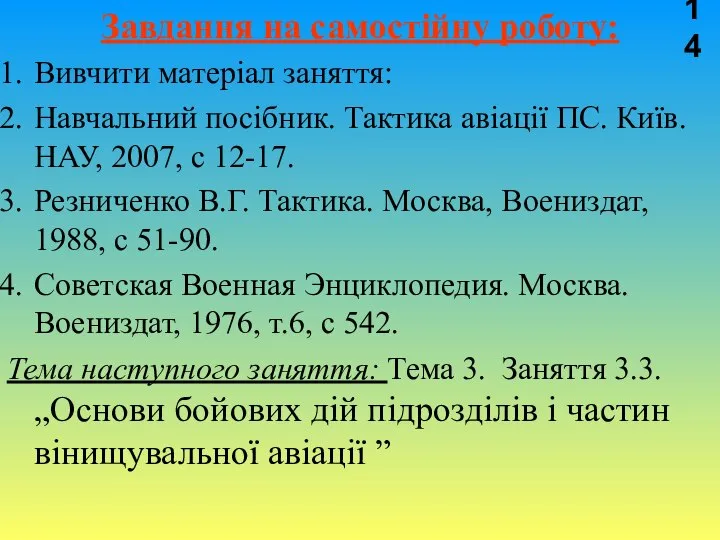 Завдання на самостійну роботу:

14

1. Вивчити матеріал заняття:
2. Навчальний посібник. Тактика авіації ПС. Київ. НАУ, 2007, с 12-17.
3. Резниченко В.Г. Тактика. Москва, Воениздат, 1988, с 51-90.
4. Советская Военная Энциклопедия. Москва. Воениздат, 1976, т.6, с 542.

Тема наступного заняття: Тема 3. Заняття 3.3. „Основи бойових дій підрозділів і частин вінищувальної авіації ”